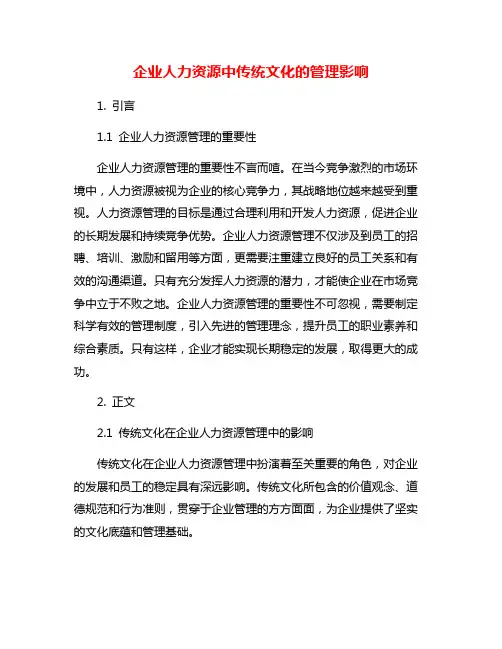 企业人力资源中传统文化的管理影响

1. 引言

1.1 企业人力资源管理的重要性

企业人力资源管理的重要性不言而喻。在当今竞争激烈的市场环境中，人力资源被视为企业的核心竞争力，其战略地位越来越受到重视。人力资源管理的目标是通过合理利用和开发人力资源，促进企业的长期发展和持续竞争优势。企业人力资源管理不仅涉及到员工的招聘、培训、激励和留用等方面，更需要注重建立良好的员工关系和有效的沟通渠道。只有充分发挥人力资源的潜力，才能使企业在市场竞争中立于不败之地。企业人力资源管理的重要性不可忽视，需要制定科学有效的管理制度，引入先进的管理理念，提升员工的职业素养和综合素质。只有这样，企业才能实现长期稳定的发展，取得更大的成功。

2. 正文

2.1 传统文化在企业人力资源管理中的影响

传统文化在企业人力资源管理中扮演着至关重要的角色，对企业的发展和员工的稳定具有深远影响。传统文化所包含的价值观念、道德规范和行为准则，贯穿于企业管理的方方面面，为企业提供了坚实的文化底蕴和管理基础。